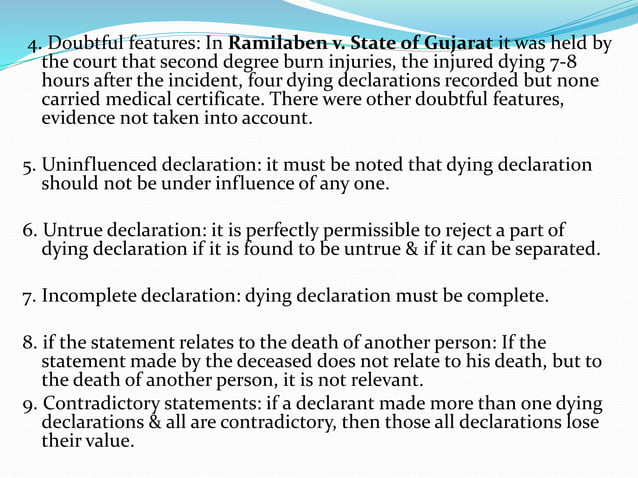 4. Doubtful features: In Ramilaben v. State of Gujarat it was held by the court that second degree burn injuries, the injured dying 7-8 hours after the incident, four dying declarations recorded but none carried medical certificate. There were other doubtful features, evidence not taken into account.

5. Uninfluenced declaration: it must be noted that dying declaration should not be under influence of any one.

6. Untrue declaration: it is perfectly permissible to reject a part of dying declaration if it is found to be untrue & if it can be separated.

7. Incomplete declaration: dying declaration must be complete.

8. if the statement relates to the death of another person: If the statement made by the deceased does not relate to his death, but to the death of another person, it is not relevant.

9. Contradictory statements: if a declarant made more than one dying declarations & all are contradictory, then those all declarations lose their value.